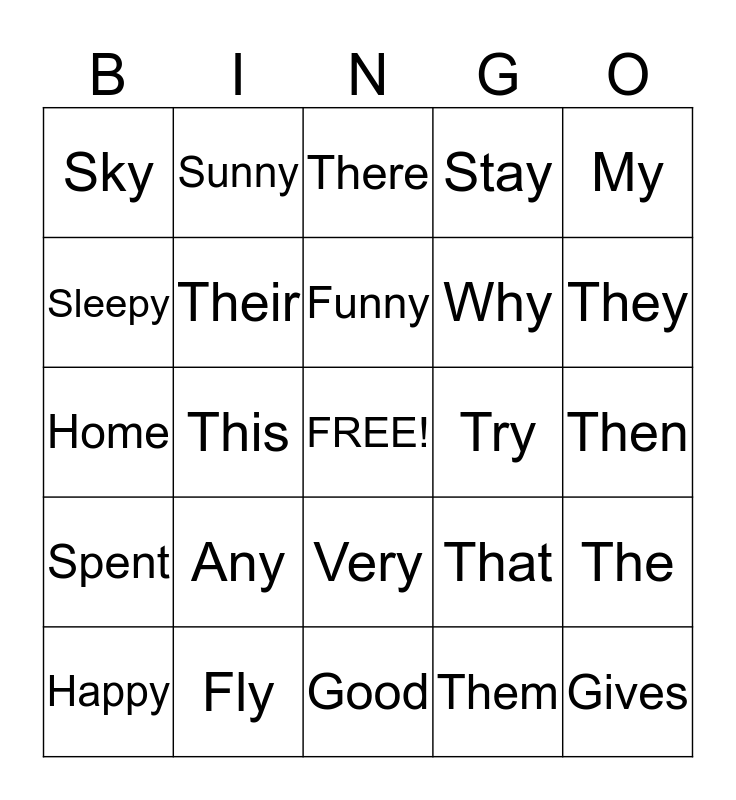 | B | I | N | G | O |
|---|---|---|---|---|
| Sky | Sunny | There | Stay | My |
| Sleepy | Their | Funny | Why | They |
| Home | This | FREE! | Try | Then |
| Spent | Any | Very | That | The |
| Happy | Fly | Good | Them | Gives |